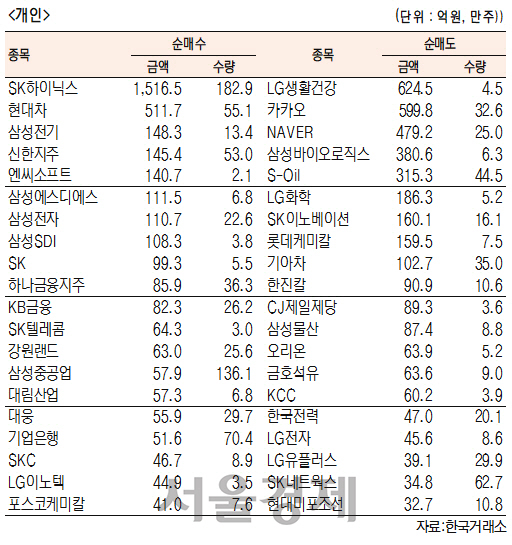 <개인>

(단위 : 억원, 만주))

| 종목 | 순매수 금액 | 순매수 수량 | 종목 | 순매도 금액 | 순매도 수량 |
|---|---|---|---|---|---|
| SK하이닉스 | 1,516.5 | 182.9 | LG생활건강 | 624.5 | 4.5 |
| 현대차 | 511.7 | 55.1 | 카카오 | 599.8 | 32.6 |
| 삼성전기 | 148.3 | 13.4 | NAVER | 479.2 | 25.0 |
| 신한지주 | 145.4 | 53.0 | 삼성바이오로직스 | 380.6 | 6.3 |
| 엔씨소프트 | 140.7 | 2.1 | S-Oil | 315.3 | 44.5 |
| 삼성에스디에스 | 111.5 | 6.8 | LG화학 | 186.3 | 5.2 |
| 삼성전자 | 110.7 | 22.6 | SK이노베이션 | 160.1 | 16.1 |
| 삼성SDI | 108.3 | 3.8 | 롯데케미칼 | 159.5 | 7.5 |
| SK | 99.3 | 5.5 | 기아차 | 102.7 | 35.0 |
| 하나금융지주 | 85.9 | 36.3 | 한진칼 | 90.9 | 10.6 |
| KB금융 | 82.3 | 26.2 | CJ제일제당 | 89.3 | 3.6 |
| SK텔레콤 | 64.3 | 3.0 | 삼성물산 | 87.4 | 8.8 |
| 강원랜드 | 63.0 | 25.6 | 오리온 | 63.9 | 5.2 |
| 삼성중공업 | 57.9 | 136.1 | 금호석유 | 63.6 | 9.0 |
| 대림산업 | 57.3 | 6.8 | KCC | 60.2 | 3.9 |
| 대웅 | 55.9 | 29.7 | 한국전력 | 47.0 | 20.1 |
| 기업은행 | 51.6 | 70.4 | LG전자 | 45.6 | 8.6 |
| SKC | 46.7 | 8.9 | LG유플러스 | 39.1 | 29.9 |
| LG이노텍 | 44.9 | 3.5 | SK네트웍스 | 34.8 | 62.7 |
| 포스코케미칼 | 41.0 | 7.6 | 현대미포조선 | 32.7 | 10.8 |

서울경제

자료:한국거래소